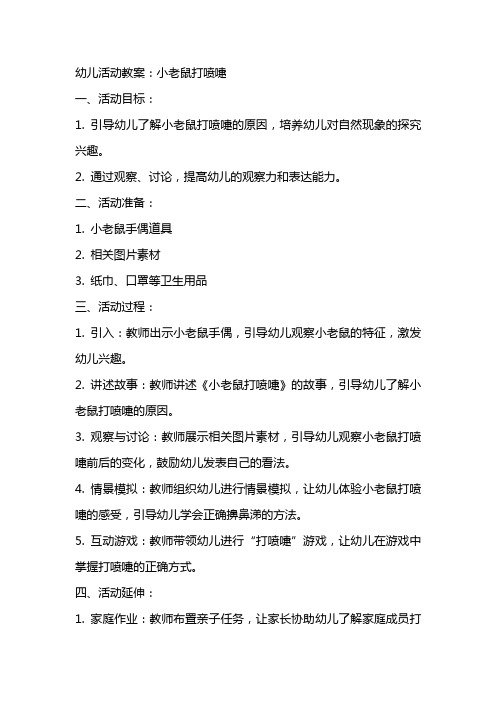 幼儿活动教案：小老鼠打喷嚏

一、活动目标：

1. 引导幼儿了解小老鼠打喷嚏的原因，培养幼儿对自然现象的探究兴趣。

2. 通过观察、讨论，提高幼儿的观察力和表达能力。

二、活动准备：

1. 小老鼠手偶道具

2. 相关图片素材

3. 纸巾、口罩等卫生用品

三、活动过程：

1. 引入：教师出示小老鼠手偶，引导幼儿观察小老鼠的特征，激发幼儿兴趣。

2. 讲述故事：教师讲述《小老鼠打喷嚏》的故事，引导幼儿了解小老鼠打喷嚏的原因。

3. 观察与讨论：教师展示相关图片素材，引导幼儿观察小老鼠打喷嚏前后的变化，鼓励幼儿发表自己的看法。

4. 情景模拟：教师组织幼儿进行情景模拟，让幼儿体验小老鼠打喷嚏的感受，引导幼儿学会正确擤鼻涕的方法。

5. 互动游戏：教师带领幼儿进行“打喷嚏”游戏，让幼儿在游戏中掌握打喷嚏的正确方式。

四、活动延伸：

1. 家庭作业：教师布置亲子任务，让家长协助幼儿了解家庭成员打